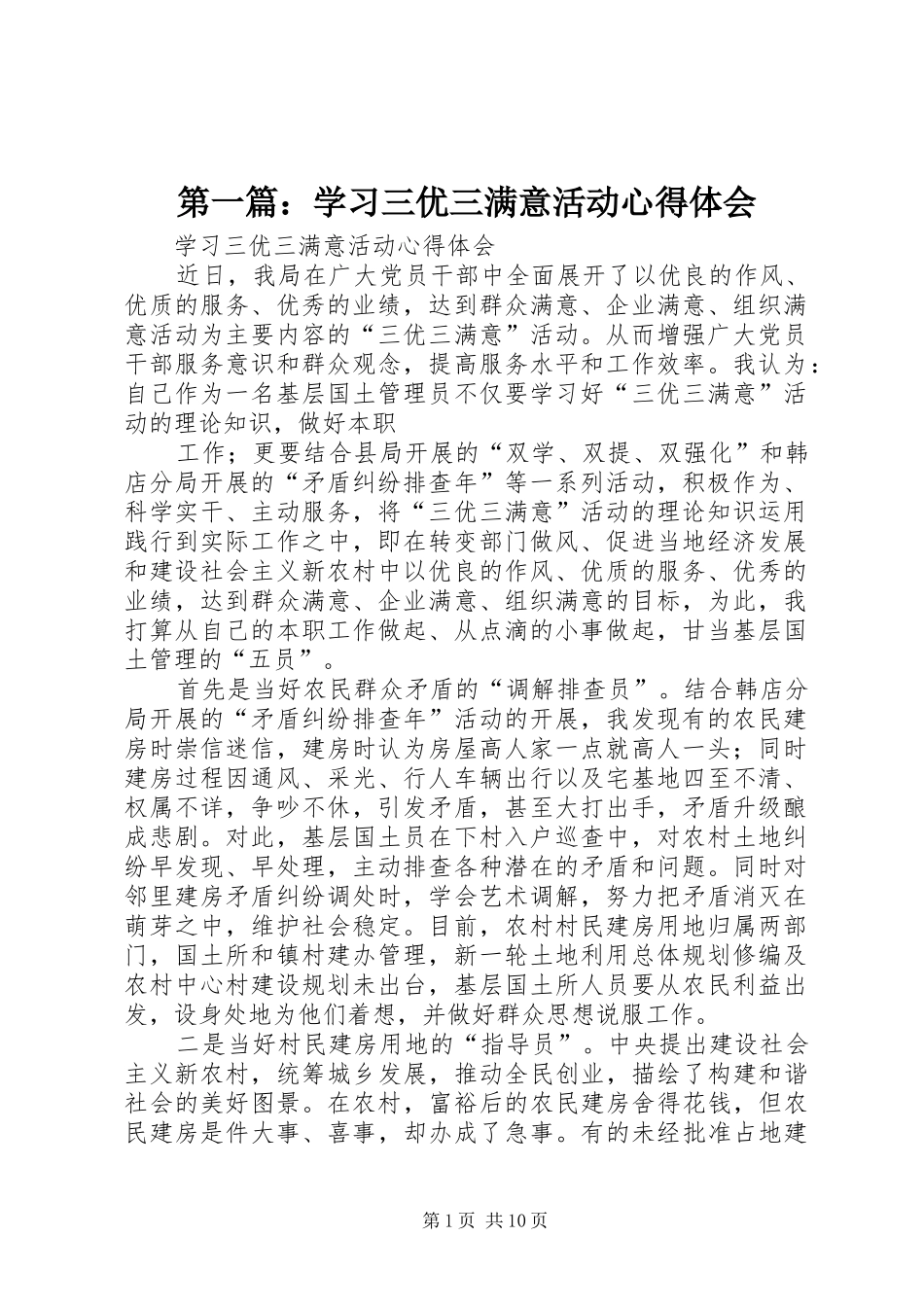 第一篇：学习三优三满意活动心得体会

学习三优三满意活动心得体会

近日，我局在广大党员干部中全面展开了以优良的作风、优质的服务、优秀的业绩，达到群众满意、企业满意、组织满意活动为主要内容的“三优三满意”活动。从而增强广大党员干部服务意识和群众观念，提高服务水平和工作效率。我认为：自己作为一名基层国土管理员不仅要学习好“三优三满意”活动的理论知识，做好本职

工作；更要结合县局开展的“双学、双提、双强化”和韩店分局开展的“矛盾纠纷排查年”等一系列活动，积极作为、科学实干、主动服务，将“三优三满意”活动的理论知识运用践行到实际工作之中，即在转变部门做风、促进当地经济发展和建设社会主义新农村中以优良的作风、优质的服务、优秀的业绩，达到群众满意、企业满意、组织满意的目标，为此，我打算从自己的本职工作做起、从点滴的小事做起，甘当基层国土管理的“五员”。

首先是当好农民群众矛盾的“调解排查员”。结合韩店分局开展的“矛盾纠纷排查年”活动的开展，我发现有的农民建房时崇信迷信，建房时认为房屋高人家一点就高人一头；同时建房过程因通风、采光、行人车辆出行以及宅基地四至不清、权属不详，争吵不休，引发矛盾，甚至大打出手，矛盾升级酿成悲剧。对此，基层国土员在下村入户巡查中，对农村土地纠纷早发现、早处理，主动排查各种潜在的矛盾和问题。同时对邻里建房矛盾纠纷调处时，学会艺术调解，努力把矛盾消灭在萌芽之中，维护社会稳定。目前，农村村民建房用地归属两部门，国土所和镇村建办管理，新一轮土地利用总体规划修编及农村中心村建设规划未出台，基层国土所人员要从农民利益出发，设身处地为他们着想，并做好群众思想说服工作。

二是当好村民建房用地的“指导员”。中央提出建设社会主义新农村，统筹城乡发展，推动全民创业，描绘了构建和谐社会的美好图景。在农村，富裕后的农民建房舍得花钱，但农民建房是件大事、喜事，却办成了急事。有的未经批准占地建

第1页 共10页